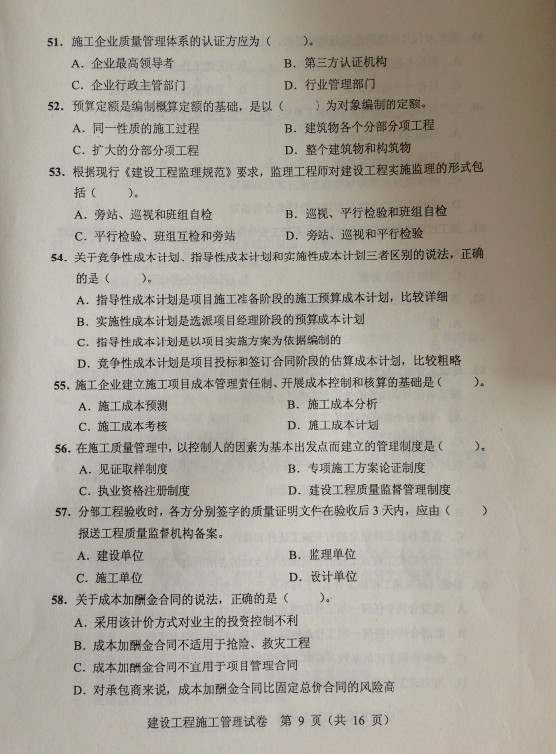 51. 施工企业质量管理体系的认证方应为（　　）。

A. 企业最高领导者　　B. 第三方认证机构

C. 企业行政主管部门　　D. 行业管理部门

52. 预算定额是编制概算定额的基础，是以（　　）为对象编制的定额。

A. 同一性质的施工过程　　B. 建筑物各个分部分项工程

C. 扩大的分部分项工程　　D. 整个建筑物和构筑物

53. 根据现行《建设工程监理规范》要求，监理工程师对建设工程实施监理的形式包括（　　）。

A. 旁站、巡视和班组自检　　B. 巡视、平行检验和班组自检

C. 平行检验、班组互检和旁站　　D. 旁站、巡视和平行检验

54. 关于竞争性成本计划、指导性成本计划和实施性成本计划三者区别的说法，正确的是（　　）。

A. 指导性成本计划是项目施工准备阶段的施工预算成本计划，比较详细

B. 实施性成本计划是选派项目经理阶段的预算成本计划

C. 指导性成本计划是以项目实施方案为依据编制的

D. 竞争性成本计划是项目投标和签订合同阶段的估算成本计划，比较粗略

55. 施工企业建立施工项目成本管理责任制、开展成本控制和核算的基础是（　　）。

A. 施工成本预测　　B. 施工成本分析

C. 施工成本考核　　D. 施工成本计划

56. 在施工质量管理中，以控制人的因素为基本出发点而建立的管理制度是（　　）。

A. 见证取样制度　　B. 专项施工方案论证制度

C. 执业资格注册制度　　D. 建设工程质量监督管理制度

57. 分部工程验收时，各方分别签字的质量证明文件在验收后 3 天内，应由（　　）报送工程质量监督机构备案。

A. 建设单位　　B. 监理单位

C. 施工单位　　D. 设计单位

58. 关于成本加酬金合同的说法，正确的是（　　）。

A. 采用该计价方式对业主的投资控制不利

B. 成本加酬金合同不适用于抢险、救灾工程

C. 成本加酬金合同不宜用于项目管理合同

D. 对承包商来说，成本加酬金合同比固定总价合同的风险高

建设工程施工管理试卷　第 9 页（共 16 页）